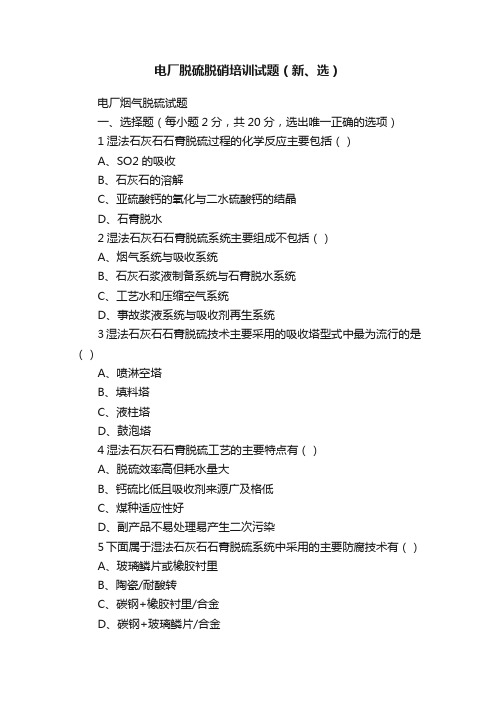 电厂脱硫脱硝培训试题（新、选）

电厂烟气脱硫试题

一、选择题（每小题 2 分，共 20 分，选出唯一正确的选项）

1 湿法石灰石石膏脱硫过程的化学反应主要包括（ ）

A、SO2 的吸收

B、石灰石的溶解

C、亚硫酸钙的氧化与二水硫酸钙的结晶

D、石膏脱水

2 湿法石灰石石膏脱硫系统主要组成不包括（ ）

A、烟气系统与吸收系统

B、石灰石浆液制备系统与石膏脱水系统

C、工艺水和压缩空气系统

D、事故浆液系统与吸收剂再生系统

3 湿法石灰石石膏脱硫技术主要采用的吸收塔型式中最为流行的是（ ）

A、喷淋空塔

B、填料塔

C、液柱塔

D、鼓泡塔

4 湿法石灰石石膏脱硫工艺的主要特点有（ ）

A、脱硫效率高但耗水量大

B、钙硫比低且吸收剂来源广及格低

C、煤种适应性好

D、副产品不易处理易产生二次污染

5 下面属于湿法石灰石石膏脱硫系统中采用的主要防腐技术有（ ）

A、玻璃鳞片或橡胶衬里

B、陶瓷/耐酸砖

C、碳钢+橡胶衬里/合金

D、碳钢+玻璃鳞片/合金